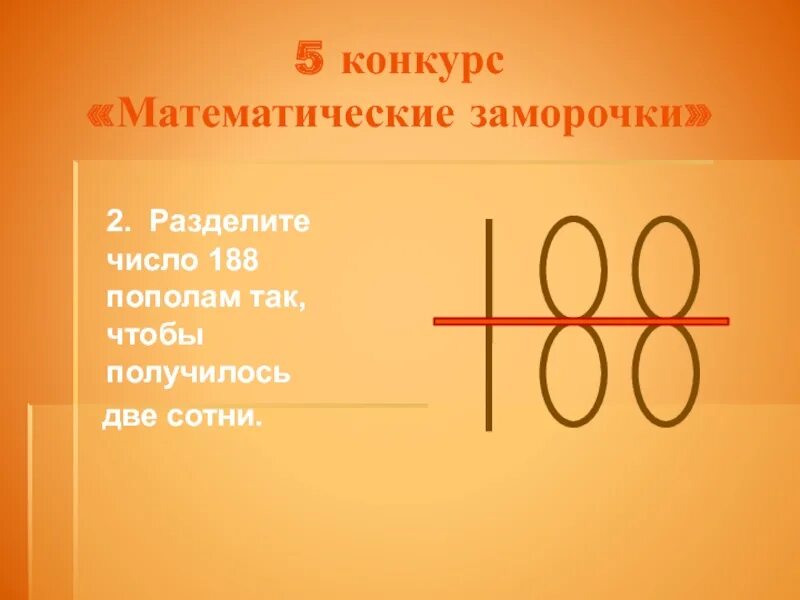 5 конкурс
«Математические заморочки»

2. Разделите число 188 пополам так, чтобы получилось две сотни.

188